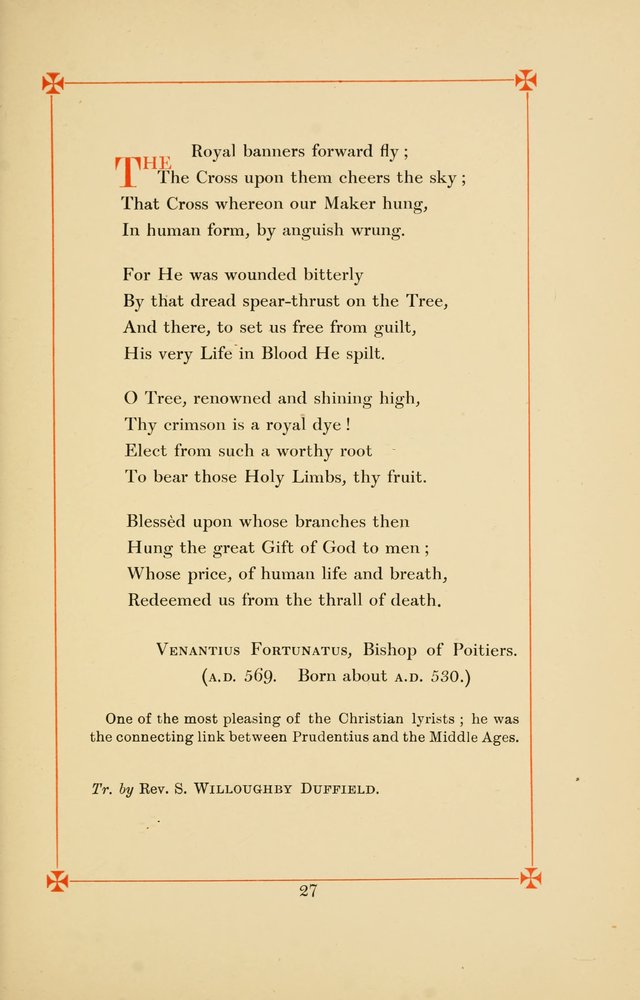 THE Royal banners forward fly;
The Cross upon them cheers the sky;
That Cross whereon our Maker hung,
In human form, by anguish wrung.

For He was wounded bitterly
By that dread spear-thrust on the Tree,
And there, to set us free from guilt,
His very Life in Blood He spilt.

O Tree, renowned and shining high,
Thy crimson is a royal dye!
Elect from such a worthy root
To bear those Holy Limbs, thy fruit.

Blessèd upon whose branches then
Hung the great Gift of God to men;
Whose price, of human life and breath,
Redeemed us from the thrall of death.

Venantius Fortunatus, Bishop of Poitiers.
(A.D. 569. Born about A.D. 530.)

One of the most pleasing of the Christian lyrists; he was the connecting link between Prudentius and the Middle Ages.

Tr. by Rev. S. Willoughby Duffield.

27